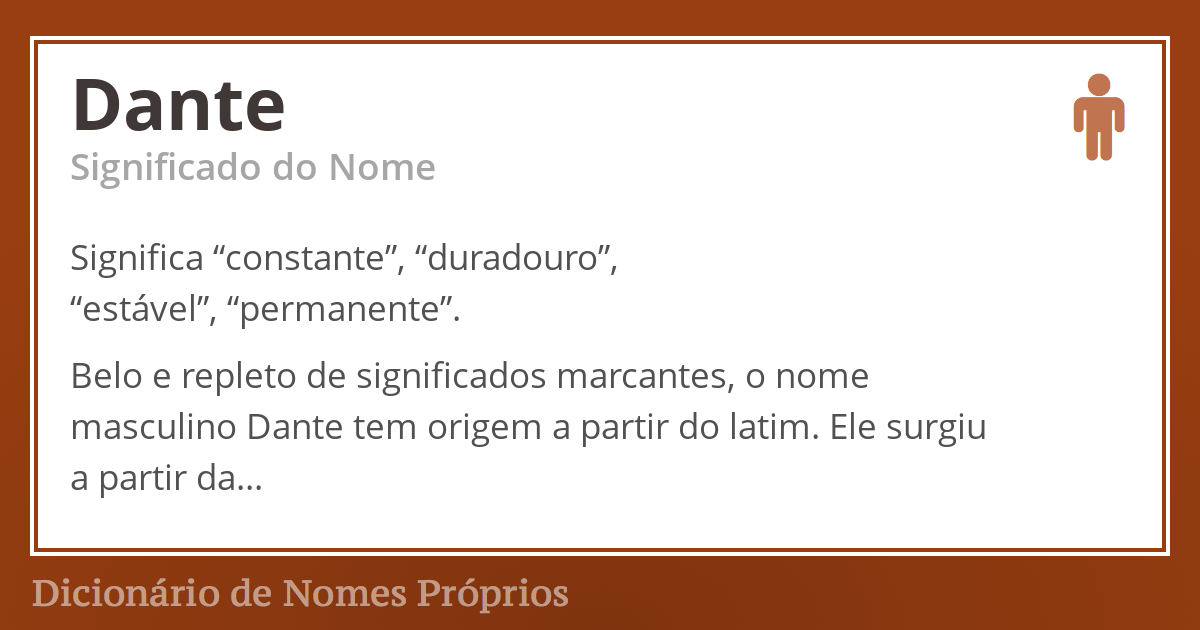 Dante
Significado do Nome

Significa “constante”, “duradouro”, “estável”, “permanente”.

Belo e repleto de significados marcantes, o nome masculino Dante tem origem a partir do latim. Ele surgiu a partir da...

Dicionário de Nomes Próprios